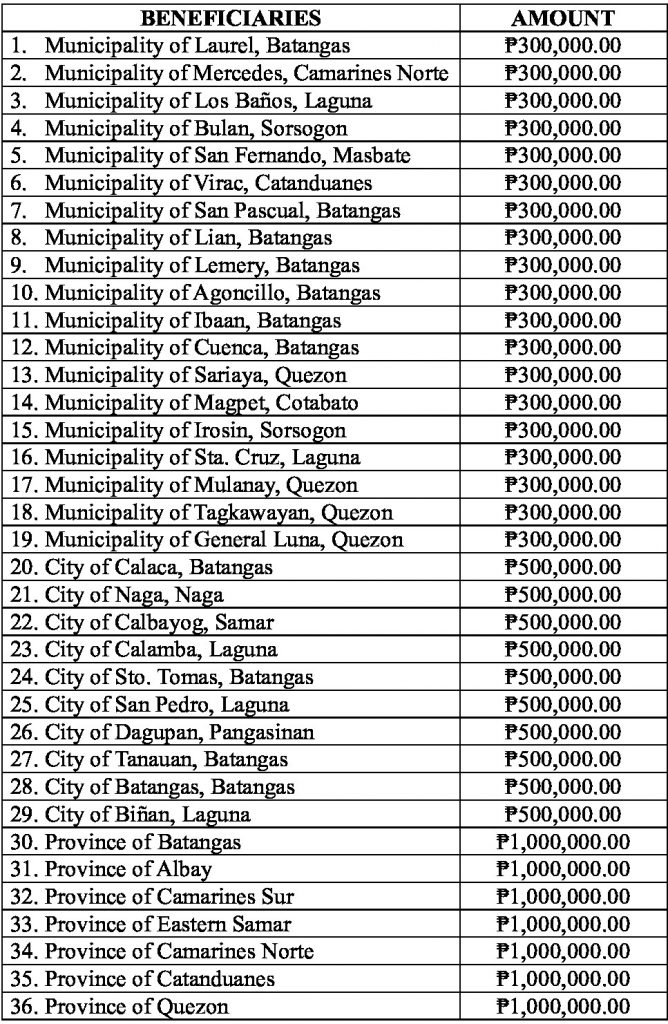 | BENEFICIARIES | AMOUNT |
|---|---|
| 1. Municipality of Laurel, Batangas | ₱300,000.00 |
| 2. Municipality of Mercedes, Camarines Norte | ₱300,000.00 |
| 3. Municipality of Los Baños, Laguna | ₱300,000.00 |
| 4. Municipality of Bulan, Sorsogon | ₱300,000.00 |
| 5. Municipality of San Fernando, Masbate | ₱300,000.00 |
| 6. Municipality of Virac, Catanduanes | ₱300,000.00 |
| 7. Municipality of San Pascual, Batangas | ₱300,000.00 |
| 8. Municipality of Lian, Batangas | ₱300,000.00 |
| 9. Municipality of Lemery, Batangas | ₱300,000.00 |
| 10. Municipality of Agoncillo, Batangas | ₱300,000.00 |
| 11. Municipality of Ibaan, Batangas | ₱300,000.00 |
| 12. Municipality of Cuenca, Batangas | ₱300,000.00 |
| 13. Municipality of Sariaya, Quezon | ₱300,000.00 |
| 14. Municipality of Magpet, Cotabato | ₱300,000.00 |
| 15. Municipality of Irosin, Sorsogon | ₱300,000.00 |
| 16. Municipality of Sta. Cruz, Laguna | ₱300,000.00 |
| 17. Municipality of Mulanay, Quezon | ₱300,000.00 |
| 18. Municipality of Tagkawayan, Quezon | ₱300,000.00 |
| 19. Municipality of General Luna, Quezon | ₱300,000.00 |
| 20. City of Calaca, Batangas | ₱500,000.00 |
| 21. City of Naga, Naga | ₱500,000.00 |
| 22. City of Calbayog, Samar | ₱500,000.00 |
| 23. City of Calamba, Laguna | ₱500,000.00 |
| 24. City of Sto. Tomas, Batangas | ₱500,000.00 |
| 25. City of San Pedro, Laguna | ₱500,000.00 |
| 26. City of Dagupan, Pangasinan | ₱500,000.00 |
| 27. City of Tanauan, Batangas | ₱500,000.00 |
| 28. City of Batangas, Batangas | ₱500,000.00 |
| 29. City of Biñan, Laguna | ₱500,000.00 |
| 30. Province of Batangas | ₱1,000,000.00 |
| 31. Province of Albay | ₱1,000,000.00 |
| 32. Province of Camarines Sur | ₱1,000,000.00 |
| 33. Province of Eastern Samar | ₱1,000,000.00 |
| 34. Province of Camarines Norte | ₱1,000,000.00 |
| 35. Province of Catanduanes | ₱1,000,000.00 |
| 36. Province of Quezon | ₱1,000,000.00 |